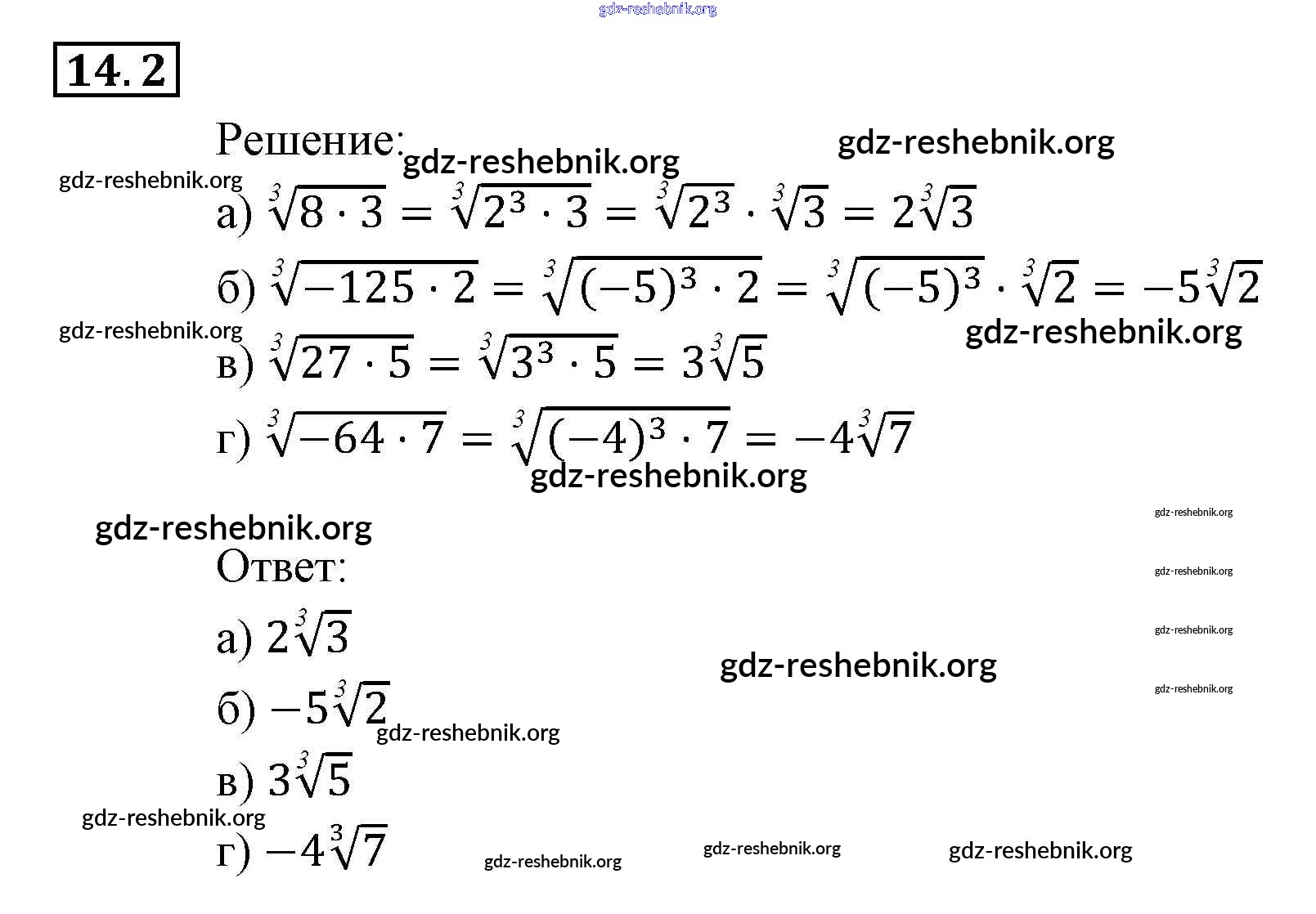 gdz-reshebnik.org

14.2

Решение: gdz-reshebnik.org gdz-reshebnik.org

gdz-reshebnik.org

а) $\sqrt[3]{8 \cdot 3} = \sqrt[3]{2^3 \cdot 3} = \sqrt[3]{2^3} \cdot \sqrt[3]{3} = 2\sqrt[3]{3}$

б) $\sqrt[3]{-125 \cdot 2} = \sqrt[3]{(-5)^3 \cdot 2} = \sqrt[3]{(-5)^3} \cdot \sqrt[3]{2} = -5\sqrt[3]{2}$

gdz-reshebnik.org gdz-reshebnik.org

в) $\sqrt[3]{27 \cdot 5} = \sqrt[3]{3^3 \cdot 5} = 3\sqrt[3]{5}$

г) $\sqrt[3]{-64 \cdot 7} = \sqrt[3]{(-4)^3 \cdot 7} = -4\sqrt[3]{7}$

gdz-reshebnik.org

gdz-reshebnik.org gdz-reshebnik.org

Ответ: gdz-reshebnik.org

а) $2\sqrt[3]{3}$ gdz-reshebnik.org

gdz-reshebnik.org

gdz-reshebnik.org

б) $-5\sqrt[3]{2}$

gdz-reshebnik.org

в) $3\sqrt[3]{5}$

gdz-reshebnik.org

г) $-4\sqrt[3]{7}$ gdz-reshebnik.org gdz-reshebnik.org gdz-reshebnik.org